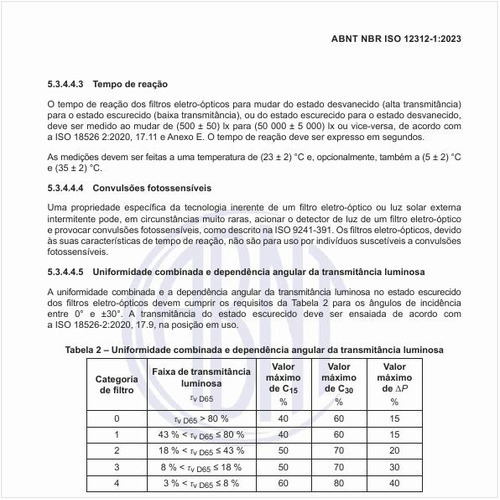 ABNT NBR ISO 12312-1:2023

5.3.4.4.3 Tempo de reação

O tempo de reação dos filtros eletro-ópticos para mudar do estado desvanecido (alta transmitância) para o estado escurecido (baixa transmitância), ou do estado escurecido para o estado desvanecido, deve ser medido ao mudar de (500 ± 50) lx para (50 000 ± 5 000) lx ou vice-versa, de acordo com a ISO 18526 2:2020, 17.11 e Anexo E. O tempo de reação deve ser expresso em segundos.

As medições devem ser feitas a uma temperatura de (23 ± 2) °C e, opcionalmente, também a (5 ± 2) °C e (35 ± 2) °C.

5.3.4.4.4 Convulsões fotossensíveis

Uma propriedade específica da tecnologia inerente de um filtro eletro-óptico ou luz solar externa intermitente pode, em circunstâncias muito raras, acionar o detector de luz de um filtro eletro-óptico e provocar convulsões fotossensíveis, como descrito na ISO 9241-391. Os filtros eletro-ópticos, devido às suas características de tempo de reação, não são para uso por indivíduos suscetíveis a convulsões fotossensíveis.

5.3.4.4.5 Uniformidade combinada e dependência angular da transmitância luminosa

A uniformidade combinada e a dependência angular da transmitância luminosa no estado escurecido dos filtros eletro-ópticos devem cumprir os requisitos da Tabela 2 para os ângulos de incidência entre 0° e ±30°. A transmitância do estado escurecido deve ser ensaiada de acordo com a ISO 18526-2:2020, 17.9, na posição em uso.

Tabela 2 – Uniformidade combinada e dependência angular da transmitância luminosa

| Categoria de filtro | Faixa de transmitância luminosa $\tau_{V\ D65}$ | Valor máximo de $C_{15}$ % | Valor máximo de $C_{30}$ % | Valor máximo de $\Delta P$ % |
|---|---|---|---|---|
| 0 | $\tau_{V\ D65}$ > 80 % | 40 | 60 | 15 |
| 1 | 43 % < $\tau_{V\ D65}$ ≤ 80 % | 40 | 60 | 15 |
| 2 | 18 % < $\tau_{V\ D65}$ ≤ 43 % | 50 | 70 | 20 |
| 3 | 8 % < $\tau_{V\ D65}$ ≤ 18 % | 50 | 70 | 30 |
| 4 | 3 % < $\tau_{V\ D65}$ ≤ 8 % | 60 | 80 | 40 |